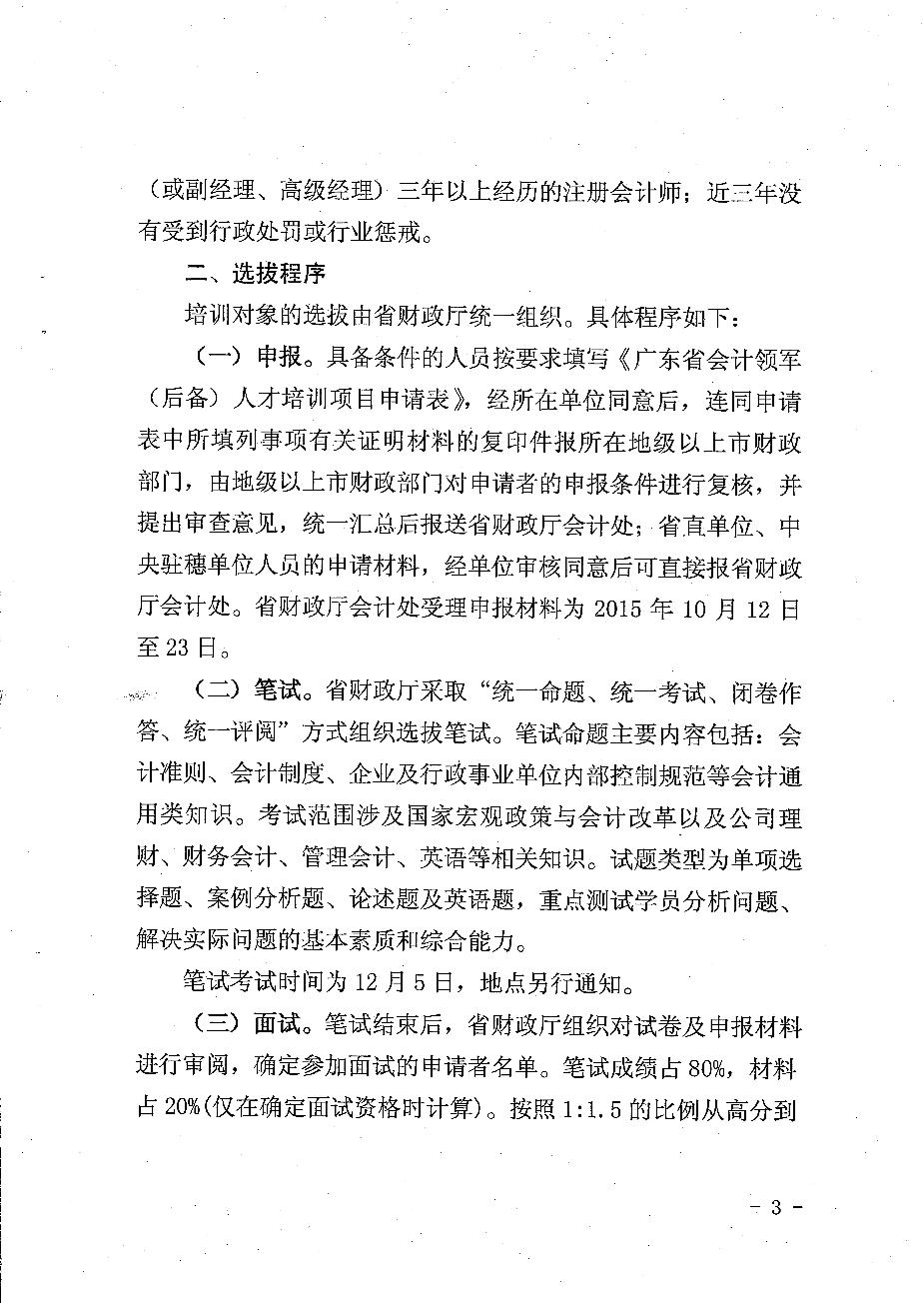 （或副经理、高级经理）三年以上经历的注册会计师；近三年没有受到行政处罚或行业惩戒。

二、选拔程序

培训对象的选拔由省财政厅统一组织。具体程序如下：

（一）申报。具备条件的人员按要求填写《广东省会计领军（后备）人才培训项目申请表》，经所在单位同意后，连同申请表中所填列事项有关证明材料的复印件报所在地级以上市财政部门，由地级以上市财政部门对申请者的申报条件进行复核，并提出审查意见，统一汇总后报送省财政厅会计处；省直单位、中央驻穗单位人员的申请材料，经单位审核同意后可直接报省财政厅会计处。省财政厅会计处受理申报材料为 2015 年 10 月 12 日至 23 日。

（二）笔试。省财政厅采取“统一命题、统一考试、闭卷作答、统一评阅”方式组织选拔笔试。笔试命题主要内容包括：会计准则、会计制度、企业及行政事业单位内部控制规范等会计通用类知识。考试范围涉及国家宏观政策与会计改革以及公司理财、财务会计、管理会计、英语等相关知识。试题类型为单项选择题、案例分析题、论述题及英语题，重点测试学员分析问题、解决实际问题的基本素质和综合能力。

笔试考试时间为 12 月 5 日，地点另行通知。

（三）面试。笔试结束后，省财政厅组织对试卷及申报材料进行审阅，确定参加面试的申请者名单。笔试成绩占 80%，材料占 20%(仅在确定面试资格时计算)。按照 1:1.5 的比例从高分到

- 3 -